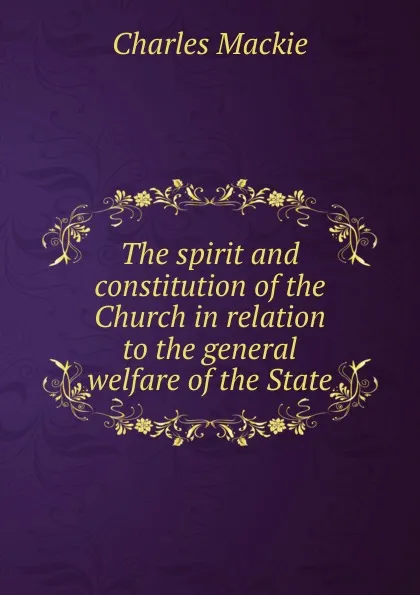 Charles Mackie

The spirit and constitution of the Church in relation to the general welfare of the State